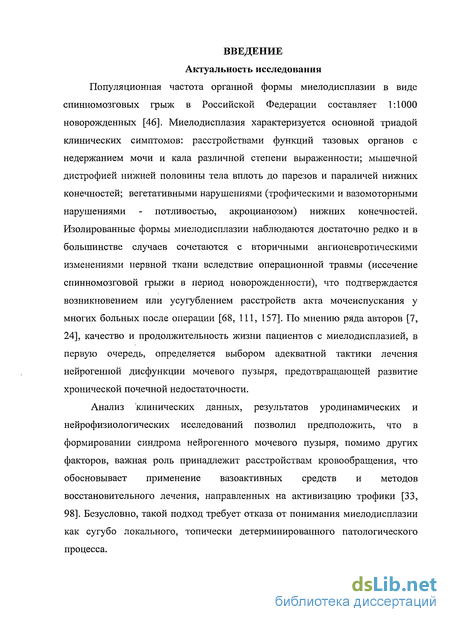 ВВЕДЕНИЕ

Актуальность исследования

Популяционная частота органной формы миелодисплазии в виде спинномозговых грыж в Российской Федерации составляет 1:1000 новорожденных [46]. Миелодисплазия характеризуется основной триадой клинических симптомов: расстройствами функций тазовых органов с недержанием мочи и кала различной степени выраженности; мышечной дистрофией нижней половины тела вплоть до парезов и параличей нижних конечностей; вегетативными нарушениями (трофическими и вазомоторными нарушениями - потливостью, акроцианозом) нижних конечностей. Изолированные формы миелодисплазии наблюдаются достаточно редко и в большинстве случаев сочетаются с вторичными ангионевротическими изменениями нервной ткани вследствие операционной травмы (иссечение спинномозговой грыжи в период новорожденности), что подтверждается возникновением или усугублением расстройств акта мочеиспускания у многих больных после операции [68, 111, 157]. По мнению ряда авторов [7, 24], качество и продолжительность жизни пациентов с миелодисплазией, в первую очередь, определяется выбором адекватной тактики лечения нейрогенной дисфункции мочевого пузыря, предотвращающей развитие хронической почечной недостаточности.

Анализ клинических данных, результатов уродинамических и нейрофизиологических исследований позволил предположить, что в формировании синдрома нейрогенного мочевого пузыря, помимо других факторов, важная роль принадлежит расстройствам кровообращения, что обосновывает применение вазоактивных средств и методов восстановительного лечения, направленных на активизацию трофики [33, 98]. Безусловно, такой подход требует отказа от понимания миелодисплазии как сугубо локального, топически детерминированного патологического процесса.

dsLib.net
библиотека диссертаций